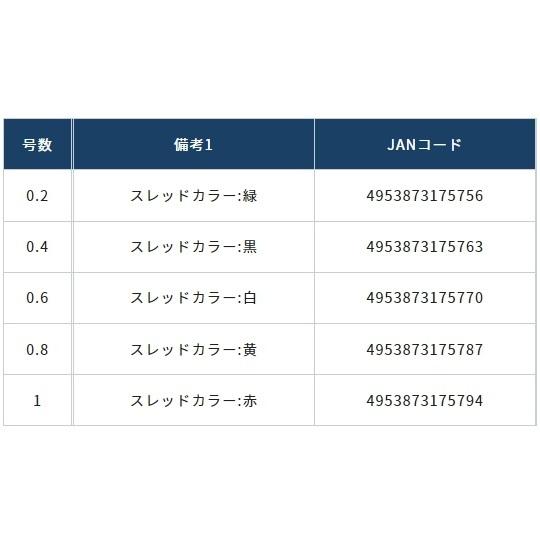 | 号数 | 備考1 | JANコード |
|---|---|---|
| 0.2 | スレッドカラー:緑 | 4953873175756 |
| 0.4 | スレッドカラー:黒 | 4953873175763 |
| 0.6 | スレッドカラー:白 | 4953873175770 |
| 0.8 | スレッドカラー:黄 | 4953873175787 |
| 1 | スレッドカラー:赤 | 4953873175794 |